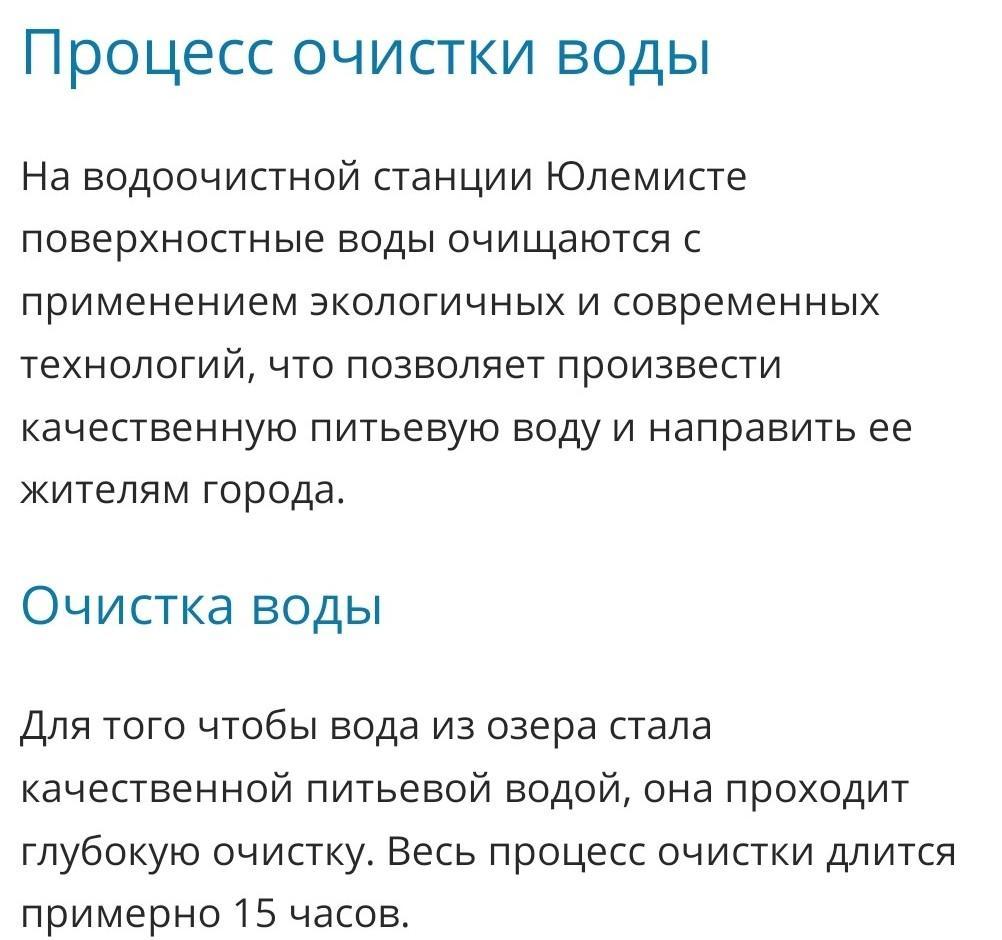 Процесс очистки воды

На водоочистной станции Юлемисте поверхностные воды очищаются с применением экологичных и современных технологий, что позволяет произвести качественную питьевую воду и направить ее жителям города.

Очистка воды

Для того чтобы вода из озера стала качественной питьевой водой, она проходит глубокую очистку. Весь процесс очистки длится примерно 15 часов.